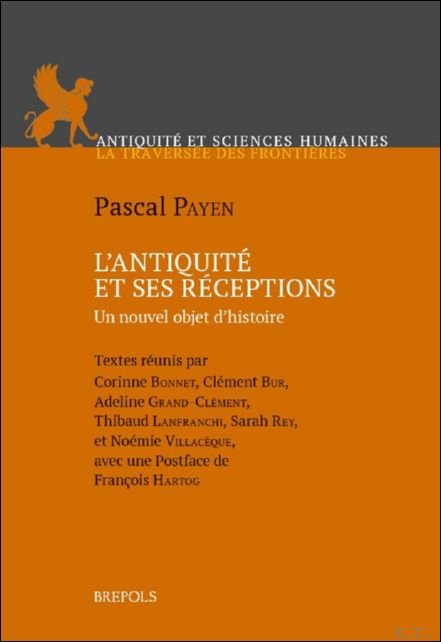 ANTIQUITÉ ET SCIENCES HUMAINES
LA TRAVERSÉE DES FRONTIÈRES

Pascal PAYEN

L'ANTIQUITÉ ET SES RÉCEPTIONS
Un nouvel objet d'histoire

Textes réunis par
Corinne BONNET, Clément BUR, Adeline GRAND-CLÉMENT, Thibaud LANFRANCHI, Sarah REY, et Noémie VILLACÈQUE, avec une Postface de François HARTOG

BREPOLS